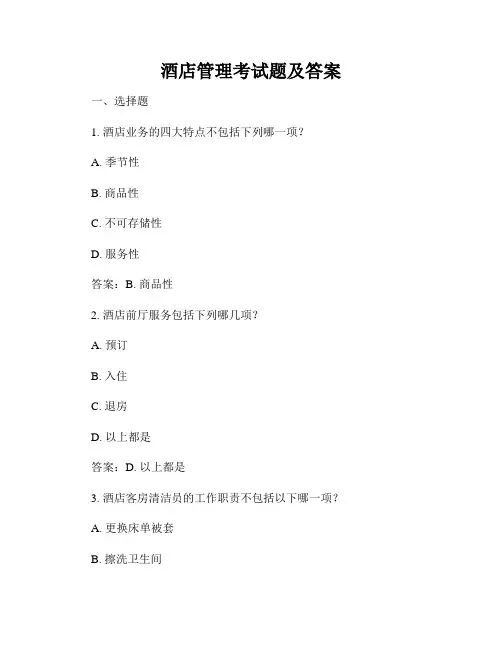 酒店管理考试题及答案

一、选择题

1. 酒店业务的四大特点不包括下列哪一项？

A. 季节性

B. 商品性

C. 不可存储性

D. 服务性

答案：B. 商品性

2. 酒店前厅服务包括下列哪几项？

A. 预订

B. 入住

C. 退房

D. 以上都是

答案：D. 以上都是

3. 酒店客房清洁员的工作职责不包括以下哪一项？

A. 更换床单被套

B. 擦洗卫生间